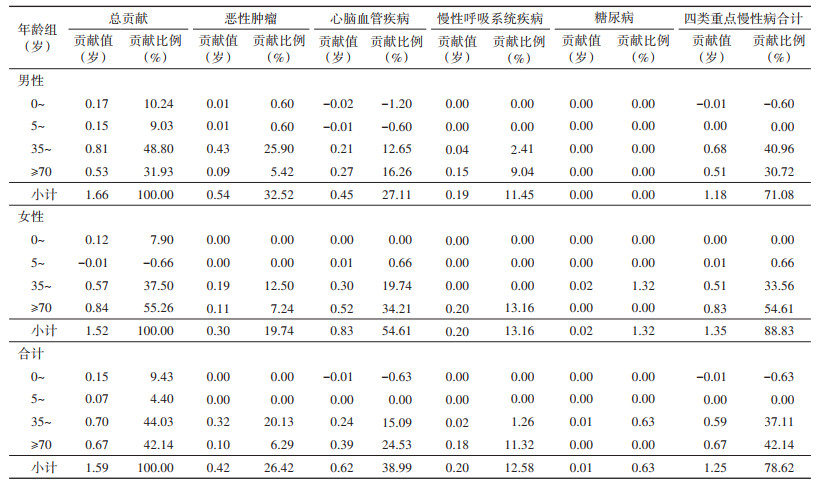 | 年龄组（岁） | 总贡献 贡献值（岁） | 总贡献 贡献比例（%） | 恶性肿瘤 贡献值（岁） | 恶性肿瘤 贡献比例（%） | 心脑血管疾病 贡献值（岁） | 心脑血管疾病 贡献比例（%） | 慢性呼吸系统疾病 贡献值（岁） | 慢性呼吸系统疾病 贡献比例（%） | 糖尿病 贡献值（岁） | 糖尿病 贡献比例（%） | 四类重点慢性病合计 贡献值（岁） | 四类重点慢性病合计 贡献比例（%） |
|---|---|---|---|---|---|---|---|---|---|---|---|---|
| 男性 | | | | | | | | | | | | |
| 0~ | 0.17 | 10.24 | 0.01 | 0.60 | −0.02 | −1.20 | 0.00 | 0.00 | 0.00 | 0.00 | −0.01 | −0.60 |
| 5~ | 0.15 | 9.03 | 0.01 | 0.60 | −0.01 | −0.60 | 0.00 | 0.00 | 0.00 | 0.00 | 0.00 | 0.00 |
| 35~ | 0.81 | 48.80 | 0.43 | 25.90 | 0.21 | 12.65 | 0.04 | 2.41 | 0.00 | 0.00 | 0.68 | 40.96 |
| ≥70 | 0.53 | 31.93 | 0.09 | 5.42 | 0.27 | 16.26 | 0.15 | 9.04 | 0.00 | 0.00 | 0.51 | 30.72 |
| 小计 | 1.66 | 100.00 | 0.54 | 32.52 | 0.45 | 27.11 | 0.19 | 11.45 | 0.00 | 0.00 | 1.18 | 71.08 |
| 女性 | | | | | | | | | | | | |
| 0~ | 0.12 | 7.90 | 0.00 | 0.00 | 0.00 | 0.00 | 0.00 | 0.00 | 0.00 | 0.00 | 0.00 | 0.00 |
| 5~ | −0.01 | −0.66 | 0.00 | 0.00 | 0.01 | 0.66 | 0.00 | 0.00 | 0.00 | 0.00 | 0.01 | 0.66 |
| 35~ | 0.57 | 37.50 | 0.19 | 12.50 | 0.30 | 19.74 | 0.00 | 0.00 | 0.02 | 1.32 | 0.51 | 33.56 |
| ≥70 | 0.84 | 55.26 | 0.11 | 7.24 | 0.52 | 34.21 | 0.20 | 13.16 | 0.00 | 0.00 | 0.83 | 54.61 |
| 小计 | 1.52 | 100.00 | 0.30 | 19.74 | 0.83 | 54.61 | 0.20 | 13.16 | 0.02 | 1.32 | 1.35 | 88.83 |
| 合计 | | | | | | | | | | | | |
| 0~ | 0.15 | 9.43 | 0.00 | 0.00 | −0.01 | −0.63 | 0.00 | 0.00 | 0.00 | 0.00 | −0.01 | −0.63 |
| 5~ | 0.07 | 4.40 | 0.00 | 0.00 | 0.00 | 0.00 | 0.00 | 0.00 | 0.00 | 0.00 | 0.00 | 0.00 |
| 35~ | 0.70 | 44.03 | 0.32 | 20.13 | 0.24 | 15.09 | 0.02 | 1.26 | 0.01 | 0.63 | 0.59 | 37.11 |
| ≥70 | 0.67 | 42.14 | 0.10 | 6.29 | 0.39 | 24.53 | 0.18 | 11.32 | 0.00 | 0.00 | 0.67 | 42.14 |
| 小计 | 1.59 | 100.00 | 0.42 | 26.42 | 0.62 | 38.99 | 0.20 | 12.58 | 0.01 | 0.63 | 1.25 | 78.62 |